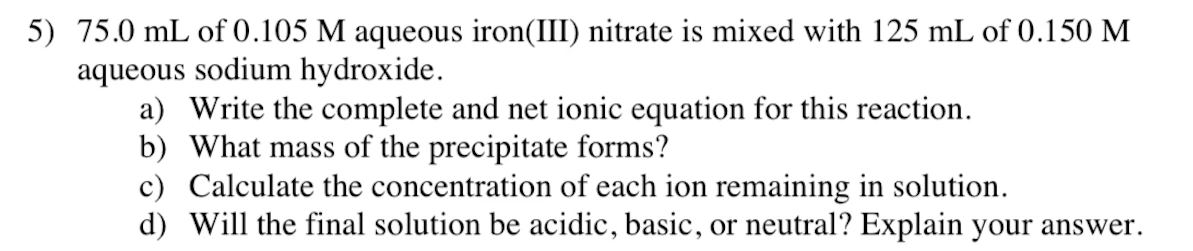 5) 75.0 mL of 0.105 M aqueous iron(III) nitrate is mixed with 125 mL of 0.150 M aqueous sodium hydroxide.

a) Write the complete and net ionic equation for this reaction.
b) What mass of the precipitate forms?
c) Calculate the concentration of each ion remaining in solution.
d) Will the final solution be acidic, basic, or neutral? Explain your answer.